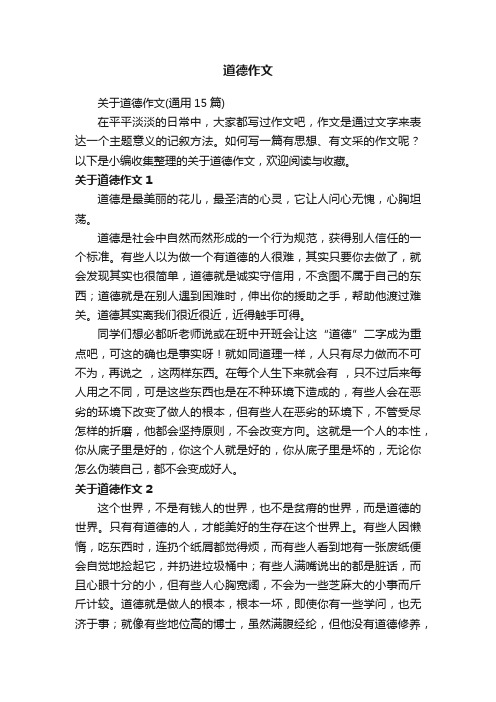 道德作文

关于道德作文(通用 15 篇)

在平平淡淡的日常中，大家都写过作文吧，作文是通过文字来表达一个主题意义的记叙方法。如何写一篇有思想、有文采的作文呢？以下是小编收集整理的关于道德作文，欢迎阅读与收藏。

关于道德作文 1

道德是最美丽的花儿，最圣洁的心灵，它让人问心无愧，心胸坦荡。

道德是社会中自然而然形成的一个行为规范，获得别人信任的一个标准。有些人以为做一个有道德的人很难，其实只要你去做了，就会发现其实也很简单，道德就是诚实守信用，不贪图不属于自己的东西；道德就是在别人遇到困难时，伸出你的援助之手，帮助他渡过难关。道德其实离我们很近很近，近得触手可得。

同学们想必都听老师说或在班中开班会让这“道德”二字成为重点吧，可这的确也是事实呀！就如同道理一样，人只有尽力做而不可不为，再说之 ，这两样东西。在每个人生下来就会有 ，只不过后来每人用之不同，可是这些东西也是在不种环境下造成的，有些人会在恶劣的环境下改变了做人的根本，但有些人在恶劣的环境下，不管受尽怎样的折磨，他都会坚持原则，不会改变方向。这就是一个人的本性，你从底子里是好的，你这个人就是好的，你从底子里是坏的，无论你怎么伪装自己，都不会变成好人。

关于道德作文 2

这个世界，不是有钱人的世界，也不是贫瘠的世界，而是道德的世界。只有有道德的人，才能美好的生存在这个世界上。有些人因懒惰，吃东西时，连扔个纸屑都觉得烦，而有些人看到地有一张废纸便会自觉地捡起它，并扔进垃圾桶中；有些人满嘴说出的都是脏话，而且心眼十分的小，但有些人心胸宽阔，不会为一些芝麻大的小事而斤斤计较。道德就是做人的根本，根本一坏，即使你有一些学问，也无济于事；就像有些地位高的博士，虽然满腹经纶，但他没有道德修养，